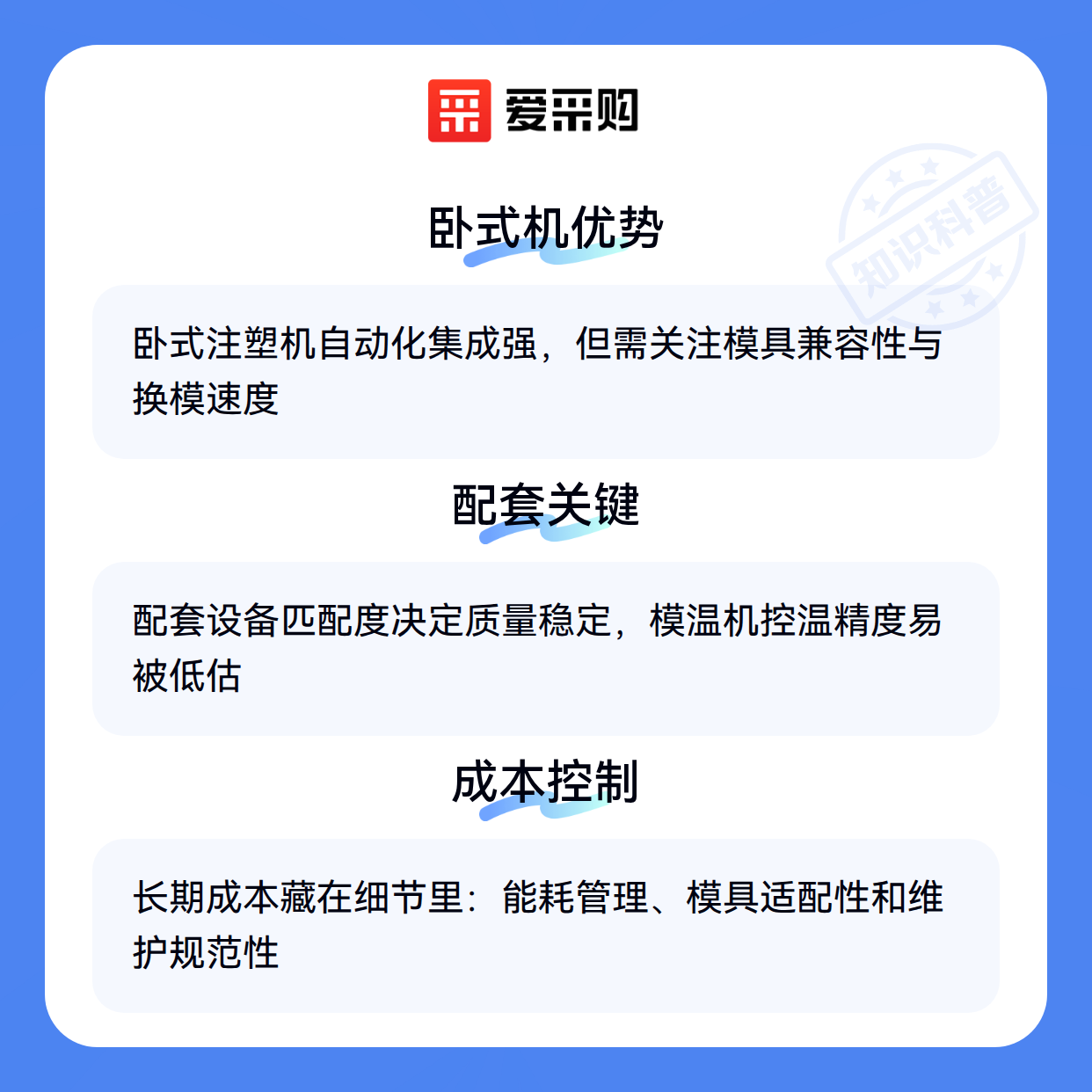 爱采购

卧式机优势

卧式注塑机自动化集成强，但需关注模具兼容性与换模速度

配套关键

配套设备匹配度决定质量稳定，模温机控温精度易被低估

成本控制

长期成本藏在细节里：能耗管理、模具适配性和维护规范性

知识科普